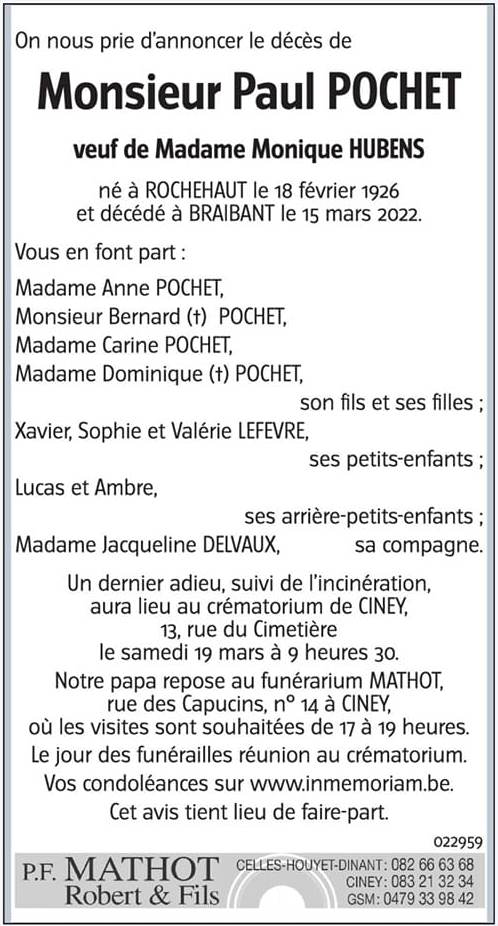 On nous prie d'annoncer le décès de

Monsieur Paul POCHET

veuf de Madame Monique HUBENS

né à ROCHEHAUT le 18 février 1926
et décédé à BRAIBANT le 15 mars 2022.

Vous en font part :

Madame Anne POCHET,
Monsieur Bernard (†) POCHET,
Madame Carine POCHET,
Madame Dominique (†) POCHET,
son fils et ses filles ;
Xavier, Sophie et Valérie LEFEVRE,
ses petits-enfants ;
Lucas et Ambre,
ses arrière-petits-enfants ;
Madame Jacqueline DELVAUX, sa compagne.

Un dernier adieu, suivi de l'incinération, aura lieu au crématorium de CINEY, 13, rue du Cimetière le samedi 19 mars à 9 heures 30.

Notre papa repose au funérarium MATHOT, rue des Capucins, n° 14 à CINEY, où les visites sont souhaitées de 17 à 19 heures.

Le jour des funérailles réunion au crématorium.

Vos condoléances sur www.inmemoriam.be.

Cet avis tient lieu de faire-part.

022959

P.F. MATHOT
Robert & Fils

CELLES-HOUYET-DINANT : 082 66 63 68
CINEY : 083 21 32 34
GSM : 0479 33 98 42